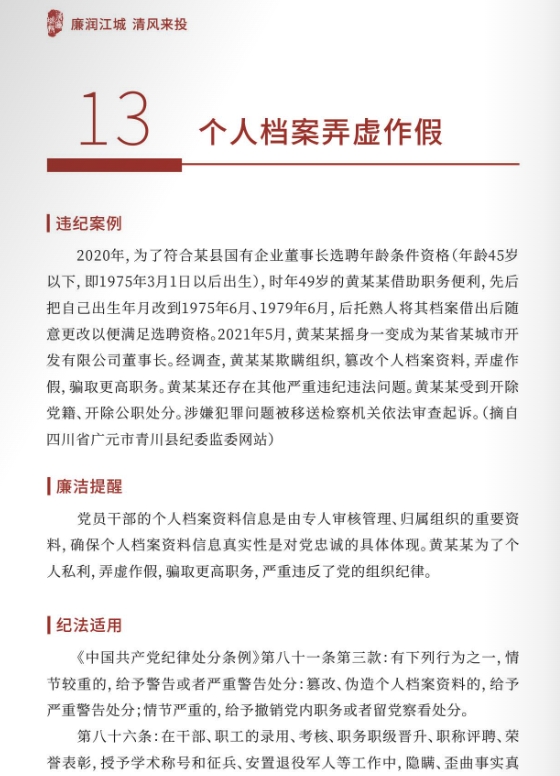 廉润江城 清风来投

13 个人档案弄虚作假

违纪案例

2020年，为了符合某县国有企业董事长选聘年龄条件资格（年龄45岁以下，即1975年3月1日以后出生），时年49岁的黄某某借助职务便利，先后把自己出生年月改到1975年6月、1979年6月，后托熟人将其档案借出后随意更改以便满足选聘资格。2021年5月，黄某某摇身一变成为某省某城市开发有限公司董事长。经调查，黄某某欺瞒组织，篡改个人档案资料，弄虚作假，骗取更高职务。黄某某还存在其他严重违纪违法问题。黄某某受到开除党籍、开除公职处分。涉嫌犯罪问题被移送检察机关依法审查起诉。（摘自四川省广元市青川县纪委监委网站）

廉洁提醒

党员干部的个人档案资料信息是由专人审核管理、归属组织的重要资料，确保个人档案资料信息真实性是对党忠诚的具体体现。黄某某为了个人私利，弄虚作假，骗取更高职务，严重违反了党的组织纪律。

纪法适用

《中国共产党纪律处分条例》第八十一条第三款：有下列行为之一，情节较重的，给予警告或者严重警告处分：篡改、伪造个人档案资料的，给予严重警告处分；情节严重的，给予撤销党内职务或者留党察看处分。

第八十六条：在干部、职工的录用、考核、职务职级晋升、职称评聘、荣誉表彰，授予学术称号和征兵、安置退役军人等工作中，隐瞒、歪曲事实真